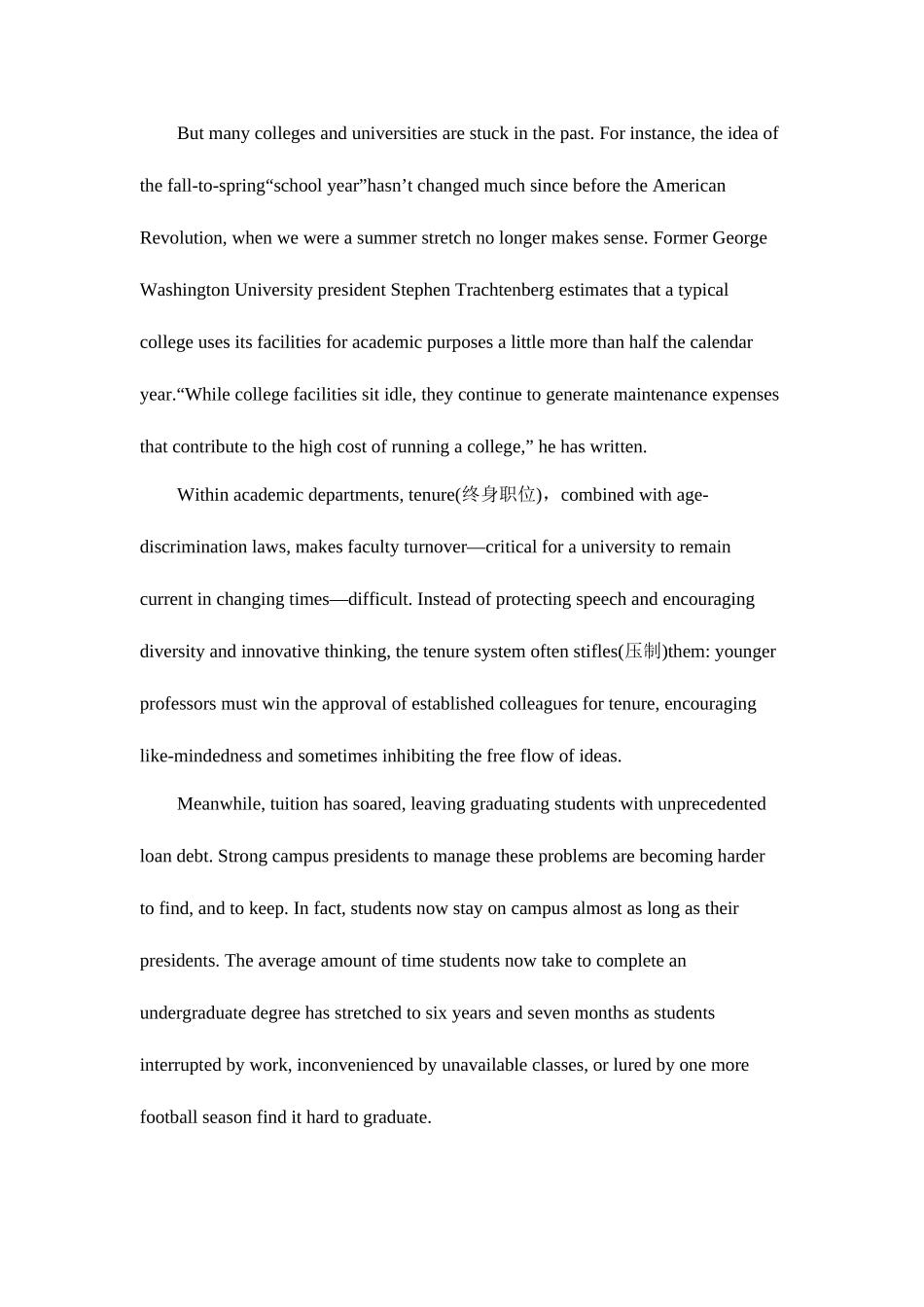 But many colleges and universities are stuck in the past. For instance, the idea of the fall-to-spring“school year”hasn’t changed much since before the American Revolution, when we were a summer stretch no longer makes sense. Former George Washington University president Stephen Trachtenberg estimates that a typical college uses its facilities for academic purposes a little more than half the calendar year.“While college facilities sit idle, they continue to generate maintenance expenses that contribute to the high cost of running a college,” he has written.

Within academic departments, tenure(终身职位)，combined with age-discrimination laws, makes faculty turnover—critical for a university to remain current in changing times—difficult. Instead of protecting speech and encouraging diversity and innovative thinking, the tenure system often stifles(压制)them: younger professors must win the approval of established colleagues for tenure, encouraging like-mindedness and sometimes inhibiting the free flow of ideas.

Meanwhile, tuition has soared, leaving graduating students with unprecedented loan debt. Strong campus presidents to manage these problems are becoming harder to find, and to keep. In fact, students now stay on campus almost as long as their presidents. The average amount of time students now take to complete an undergraduate degree has stretched to six years and seven months as students interrupted by work, inconvenienced by unavailable classes, or lured by one more football season find it hard to graduate.